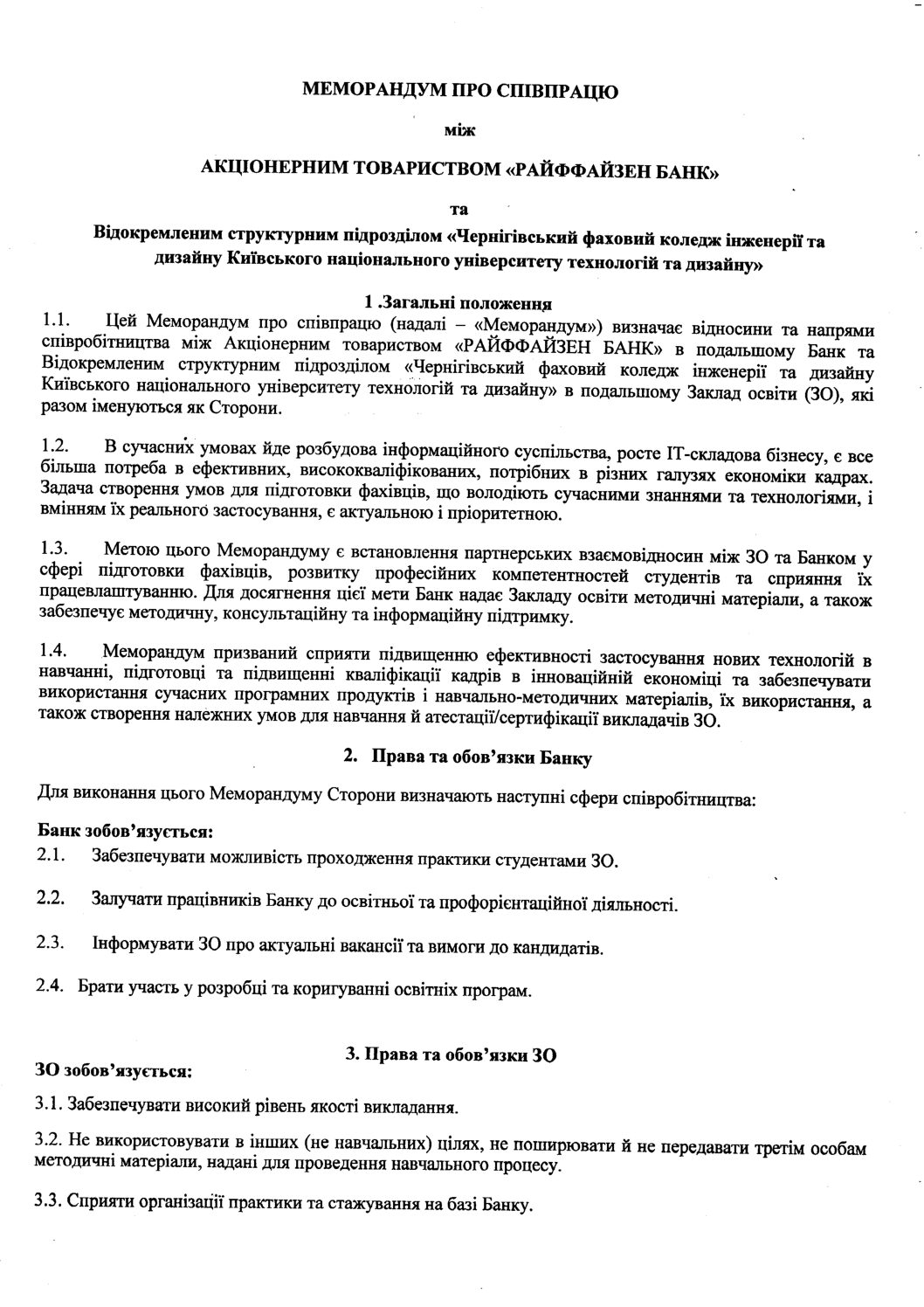 МЕМОРАНДУМ ПРО СПІВПРАЦЮ

між

АКЦІОНЕРНИМ ТОВАРИСТВОМ «РАЙФФАЙЗЕН БАНК»

та

Відокремленим структурним підрозділом «Чернігівський фаховий коледж інженерії та дизайну Київського національного університету технологій та дизайну»

1 .Загальні положення

1.1. Цей Меморандум про співпрацю (надалі – «Меморандум») визначає відносини та напрями співробітництва між Акціонерним товариством «РАЙФФАЙЗЕН БАНК» в подальшому Банк та Відокремленим структурним підрозділом «Чернігівський фаховий коледж інженерії та дизайну Київського національного університету технологій та дизайну» в подальшому Заклад освіти (ЗО), які разом іменуються як Сторони.

1.2. В сучасних умовах йде розбудова інформаційного суспільства, росте ІТ-складова бізнесу, є все більша потреба в ефективних, висококваліфікованих, потрібних в різних галузях економіки кадрах. Задача створення умов для підготовки фахівців, що володіють сучасними знаннями та технологіями, і вмінням їх реального застосування, є актуальною і пріоритетною.

1.3. Метою цього Меморандуму є встановлення партнерських взаємовідносин між ЗО та Банком у сфері підготовки фахівців, розвитку професійних компетентностей студентів та сприяння їх працевлаштуванню. Для досягнення цієї мети Банк надає Закладу освіти методичні матеріали, а також забезпечує методичну, консультаційну та інформаційну підтримку.

1.4. Меморандум призваний сприяти підвищенню ефективності застосування нових технологій в навчанні, підготовці та підвищенні кваліфікації кадрів в інноваційній економіці та забезпечувати використання сучасних програмних продуктів і навчально-методичних матеріалів, їх використання, а також створення належних умов для навчання й атестації/сертифікації викладачів ЗО.

2. Права та обов'язки Банку

Для виконання цього Меморандуму Сторони визначають наступні сфери співробітництва:

Банк зобов'язується:
2.1. Забезпечувати можливість проходження практики студентами ЗО.

2.2. Залучати працівників Банку до освітньої та профорієнтаційної діяльності.

2.3. Інформувати ЗО про актуальні вакансії та вимоги до кандидатів.

2.4. Брати участь у розробці та коригуванні освітніх програм.

3. Права та обов'язки ЗО

ЗО зобов'язується:

3.1. Забезпечувати високий рівень якості викладання.

3.2. Не використовувати в інших (не навчальних) цілях, не поширювати й не передавати третім особам методичні матеріали, надані для проведення навчального процесу.

3.3. Сприяти організації практики та стажування на базі Банку.